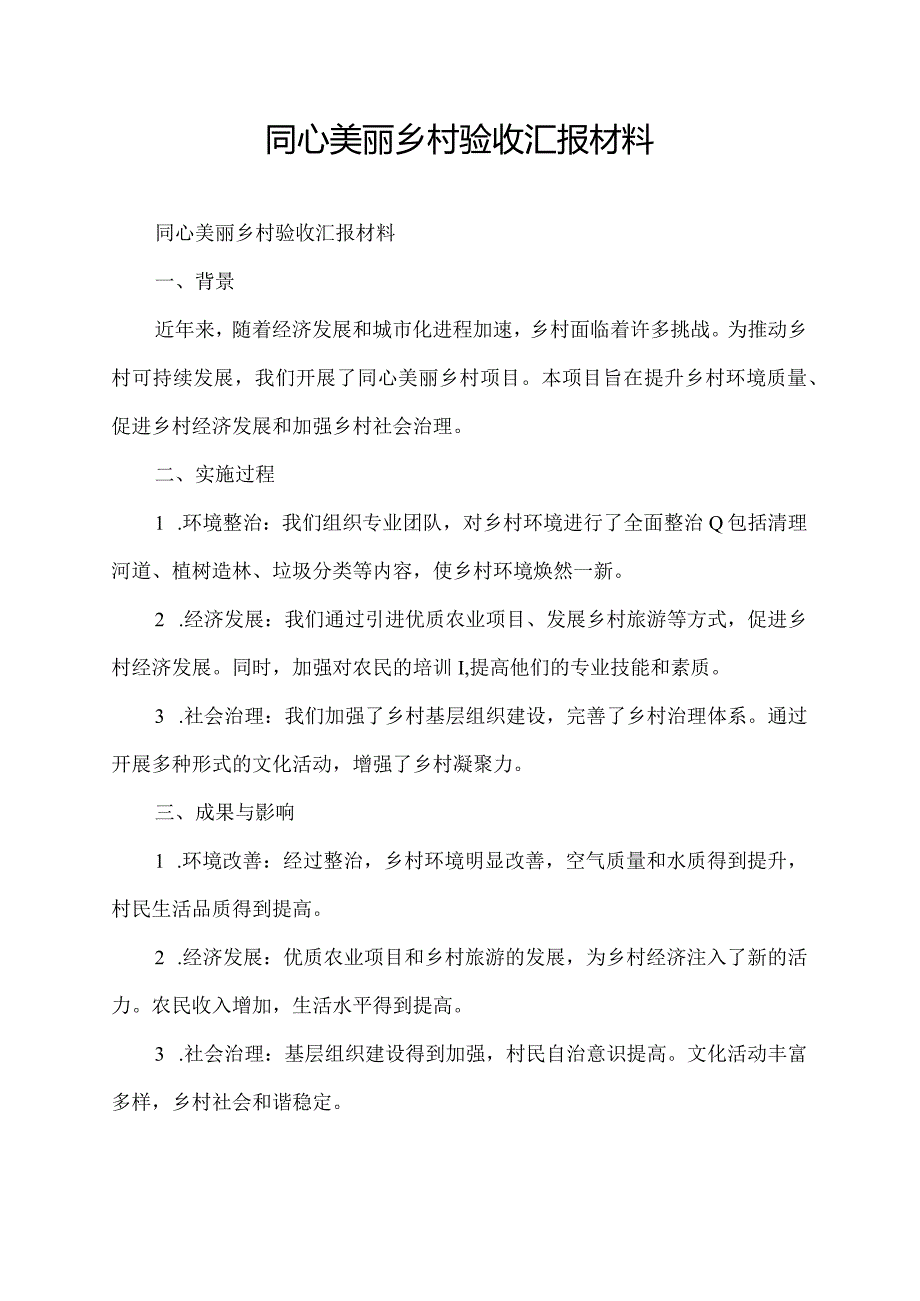 同心美丽乡村验收汇报材料

同心美丽乡村验收汇报材料

一、背景

近年来，随着经济发展和城市化进程加速，乡村面临着许多挑战。为推动乡村可持续发展，我们开展了同心美丽乡村项目。本项目旨在提升乡村环境质量、促进乡村经济发展和加强乡村社会治理。

二、实施过程

1 .环境整治：我们组织专业团队，对乡村环境进行了全面整治Q包括清理河道、植树造林、垃圾分类等内容，使乡村环境焕然一新。

2 .经济发展：我们通过引进优质农业项目、发展乡村旅游等方式，促进乡村经济发展。同时，加强对农民的培训I,提高他们的专业技能和素质。

3 .社会治理：我们加强了乡村基层组织建设，完善了乡村治理体系。通过开展多种形式的文化活动，增强了乡村凝聚力。

三、成果与影响

1 .环境改善：经过整治，乡村环境明显改善，空气质量和水质得到提升，村民生活品质得到提高。

2 .经济发展：优质农业项目和乡村旅游的发展，为乡村经济注入了新的活力。农民收入增加，生活水平得到提高。

3 .社会治理：基层组织建设得到加强，村民自治意识提高。文化活动丰富多样，乡村社会和谐稳定。